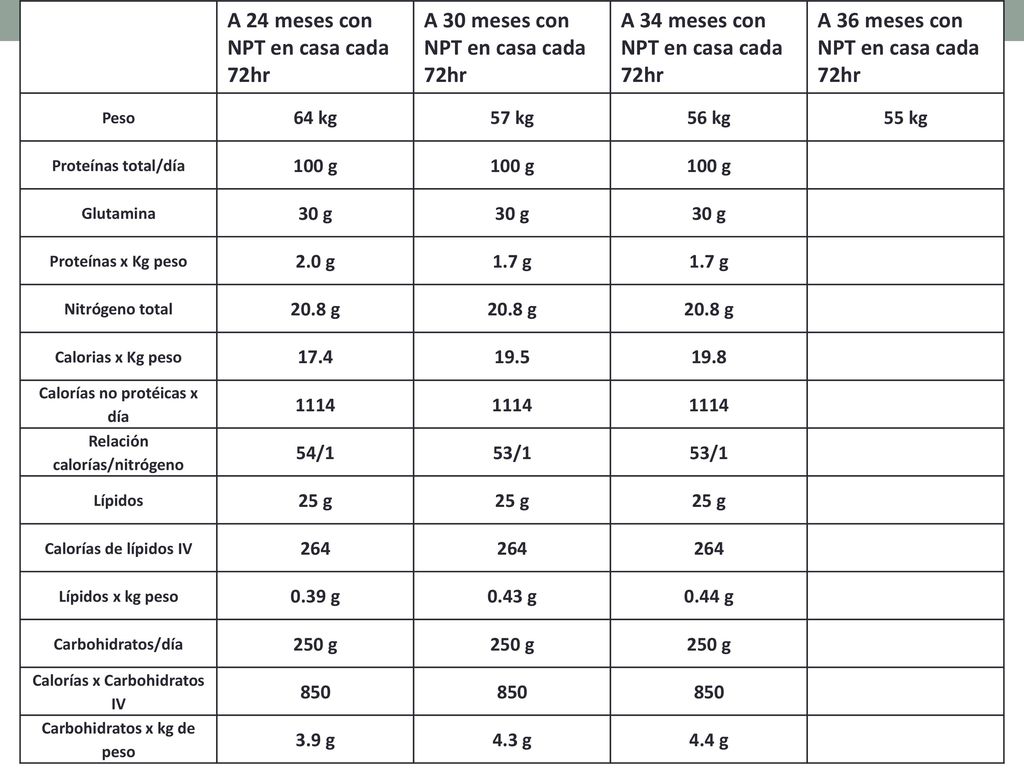 | | A 24 meses con NPT en casa cada 72hr | A 30 meses con NPT en casa cada 72hr | A 34 meses con NPT en casa cada 72hr | A 36 meses con NPT en casa cada 72hr |
|---|---|---|---|---|
| Peso | 64 kg | 57 kg | 56 kg | 55 kg |
| Proteínas total/día | 100 g | 100 g | 100 g | |
| Glutamina | 30 g | 30 g | 30 g | |
| Proteínas x Kg peso | 2.0 g | 1.7 g | 1.7 g | |
| Nitrógeno total | 20.8 g | 20.8 g | 20.8 g | |
| Calorias x Kg peso | 17.4 | 19.5 | 19.8 | |
| Calorías no protéicas x día | 1114 | 1114 | 1114 | |
| Relación calorías/nitrógeno | 54/1 | 53/1 | 53/1 | |
| Lípidos | 25 g | 25 g | 25 g | |
| Calorías de lípidos IV | 264 | 264 | 264 | |
| Lípidos x kg peso | 0.39 g | 0.43 g | 0.44 g | |
| Carbohidratos/día | 250 g | 250 g | 250 g | |
| Calorías x Carbohidratos IV | 850 | 850 | 850 | |
| Carbohidratos x kg de peso | 3.9 g | 4.3 g | 4.4 g | |